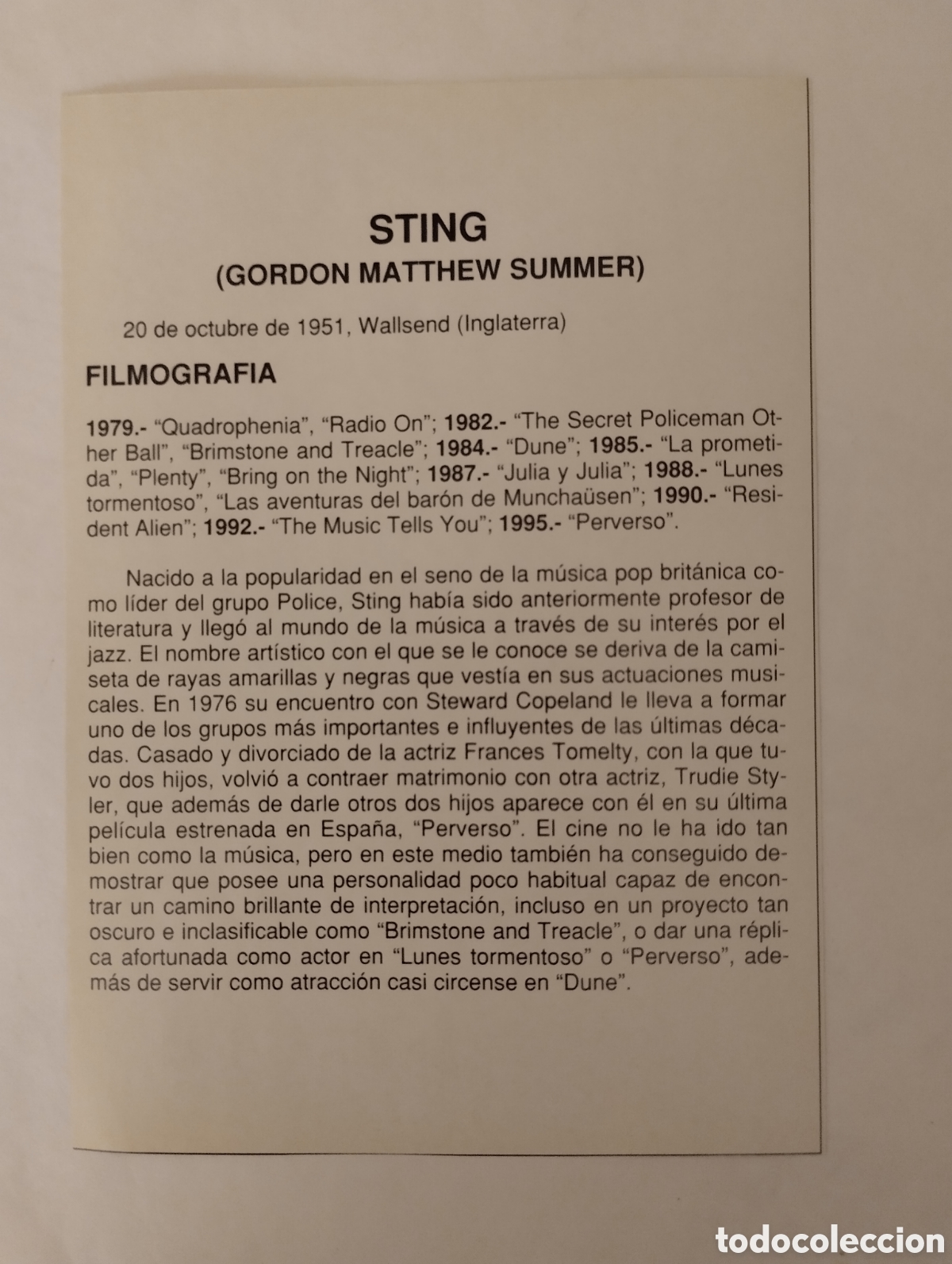 STING
(GORDON MATTHEW SUMMER)

20 de octubre de 1951, Wallsend (Inglaterra)

FILMOGRAFIA

1979.- "Quadrophenia", "Radio On"; 1982.- "The Secret Policeman Other Ball", "Brimstone and Treacle"; 1984.- "Dune"; 1985.- "La prometida", "Plenty", "Bring on the Night"; 1987.- "Julia y Julia"; 1988.- "Lunes tormentoso", "Las aventuras del barón de Munchaüsen"; 1990.- "Resident Alien"; 1992.- "The Music Tells You"; 1995.- "Perverso".

Nacido a la popularidad en el seno de la música pop británica como líder del grupo Police, Sting había sido anteriormente profesor de literatura y llegó al mundo de la música a través de su interés por el jazz. El nombre artístico con el que se le conoce se deriva de la camiseta de rayas amarillas y negras que vestía en sus actuaciones musicales. En 1976 su encuentro con Steward Copeland le lleva a formar uno de los grupos más importantes e influyentes de las últimas décadas. Casado y divorciado de la actriz Frances Tomelty, con la que tuvo dos hijos, volvió a contraer matrimonio con otra actriz, Trudie Styler, que además de darle otros dos hijos aparece con él en su última película estrenada en España, "Perverso". El cine no le ha ido tan bien como la música, pero en este medio también ha conseguido demostrar que posee una personalidad poco habitual capaz de encontrar un camino brillante de interpretación, incluso en un proyecto tan oscuro e inclasificable como "Brimstone and Treacle", o dar una réplica afortunada como actor en "Lunes tormentoso" o "Perverso", además de servir como atracción casi circense en "Dune".

todocoleccion